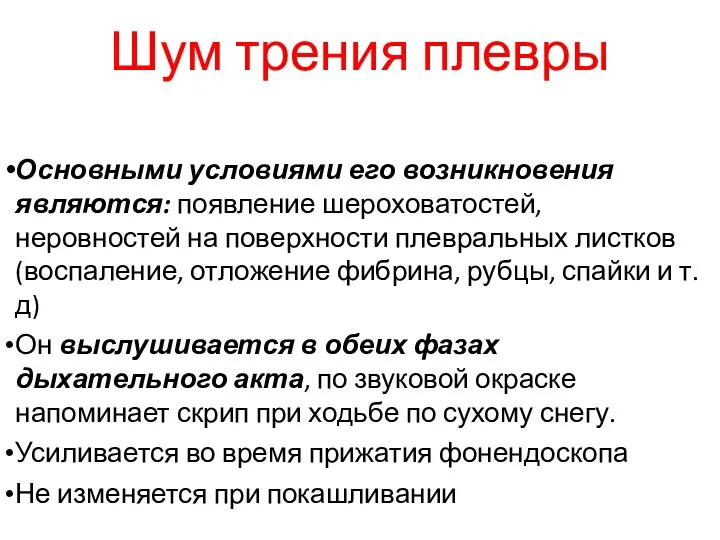 Шум трения плевры

•Основными условиями его возникновения являются: появление шероховатостей, неровностей на поверхности плевральных листков (воспаление, отложение фибрина, рубцы, спайки и т. д)

•Он выслушивается в обеих фазах дыхательного акта, по звуковой окраске напоминает скрип при ходьбе по сухому снегу.

•Усиливается во время прижатия фонендоскопа

•Не изменяется при покашливании